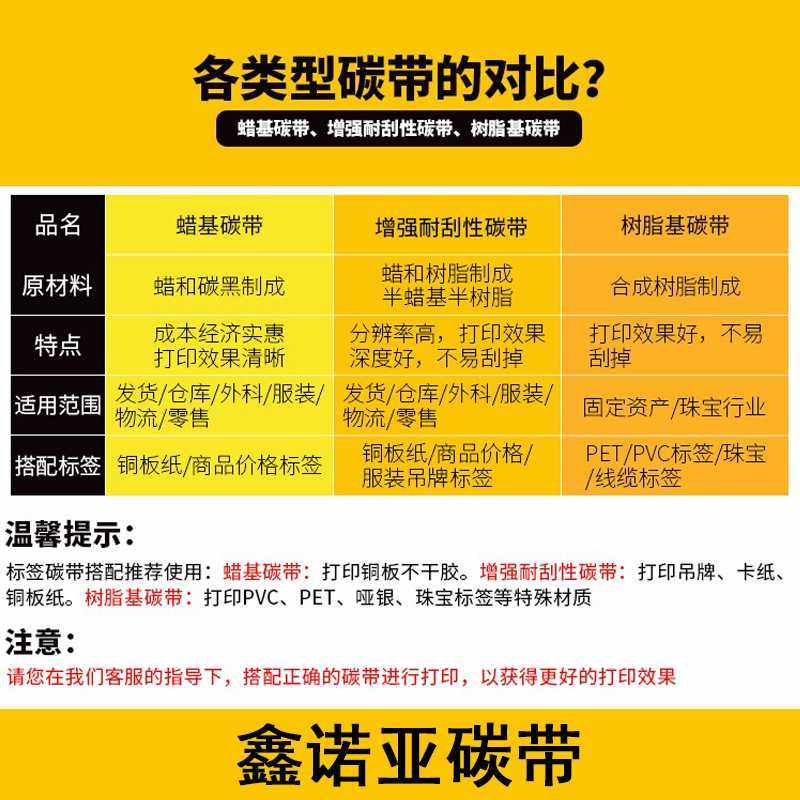 各类型碳带的对比？

蜡基碳带、增强耐刮性碳带、树脂基碳带

| 品名 | 蜡基碳带 | 增强耐刮性碳带 | 树脂基碳带 |
|---|---|---|---|
| 原材料 | 蜡和碳黑制成 | 蜡和树脂制成 半蜡基半树脂 | 合成树脂制成 |
| 特点 | 成本经济实惠 打印效果清晰 | 分辨率高，打印效果深度好，不易刮掉 | 打印效果好，不易刮掉 |
| 适用范围 | 发货/仓库/外科/服装/物流/零售 | 发货/仓库/外科/服装/物流/零售 | 固定资产/珠宝行业 |
| 搭配标签 | 铜板纸/商品价格标签 | 铜板纸/商品价格/服装吊牌标签 | PET/PVC标签/珠宝/线缆标签 |

温馨提示：

标签碳带搭配推荐使用：蜡基碳带：打印铜板不干胶。增强耐刮性碳带：打印吊牌、卡纸、铜板纸。树脂基碳带：打印PVC、PET、哑银、珠宝标签等特殊材质

注意：

请您在我们客服的指导下，搭配正确的碳带进行打印，以获得更好的打印效果

鑫诺亚碳带